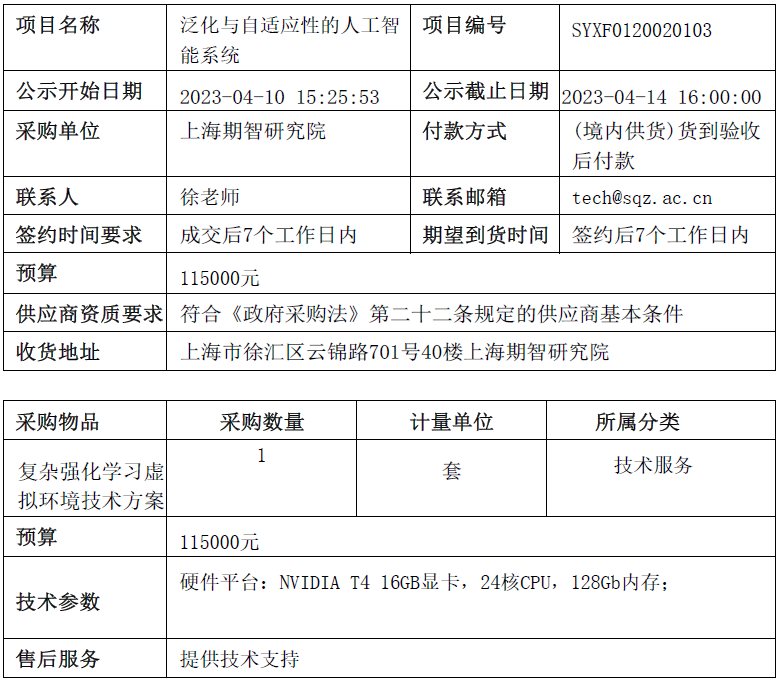 | 项目名称 | 泛化与自适应性的人工智能系统 | 项目编号 | SYXF0120020103 |
|---|---|---|---|
| 公示开始日期 | 2023-04-10 15:25:53 | 公示截止日期 | 2023-04-14 16:00:00 |
| 采购单位 | 上海期智研究院 | 付款方式 | (境内供货)货到验收后付款 |
| 联系人 | 徐老师 | 联系邮箱 | tech@sqz.ac.cn |
| 签约时间要求 | 成交后7个工作日内 | 期望到货时间 | 签约后7个工作日内 |
| 预算 | 115000元 | | |
| 供应商资质要求 | 符合《政府采购法》第二十二条规定的供应商基本条件 | | |
| 收货地址 | 上海市徐汇区云锦路701号40楼上海期智研究院 | | |

| 采购物品 | 采购数量 | 计量单位 | 所属分类 |
|---|---|---|---|
| 复杂强化学习虚拟环境技术方案 | 1 | 套 | 技术服务 |
| 预算 | 115000元 | | |
| 技术参数 | 硬件平台：NVIDIA T4 16GB显卡，24核CPU，128Gb内存； | | |
| 售后服务 | 提供技术支持 | | |